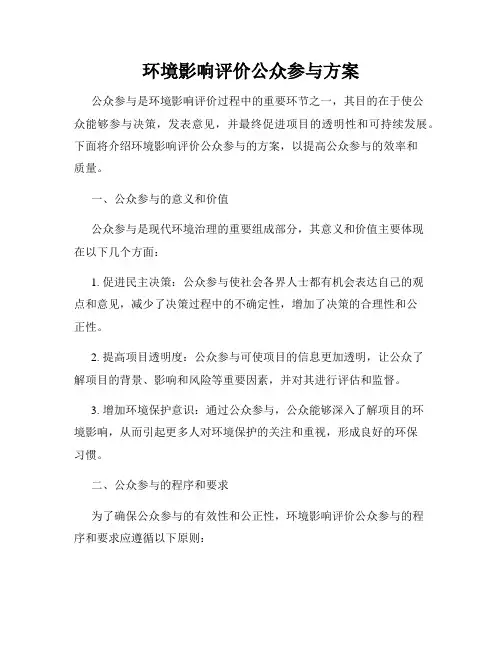 环境影响评价公众参与方案

公众参与是环境影响评价过程中的重要环节之一，其目的在于使公众能够参与决策，发表意见，并最终促进项目的透明性和可持续发展。下面将介绍环境影响评价公众参与的方案，以提高公众参与的效率和质量。

一、公众参与的意义和价值

公众参与是现代环境治理的重要组成部分，其意义和价值主要体现在以下几个方面：

1. 促进民主决策：公众参与使社会各界人士都有机会表达自己的观点和意见，减少了决策过程中的不确定性，增加了决策的合理性和公正性。

2. 提高项目透明度：公众参与可使项目的信息更加透明，让公众了解项目的背景、影响和风险等重要因素，并对其进行评估和监督。

3. 增加环境保护意识：通过公众参与，公众能够深入了解项目的环境影响，从而引起更多人对环境保护的关注和重视，形成良好的环保习惯。

二、公众参与的程序和要求

为了确保公众参与的有效性和公正性，环境影响评价公众参与的程序和要求应遵循以下原则：